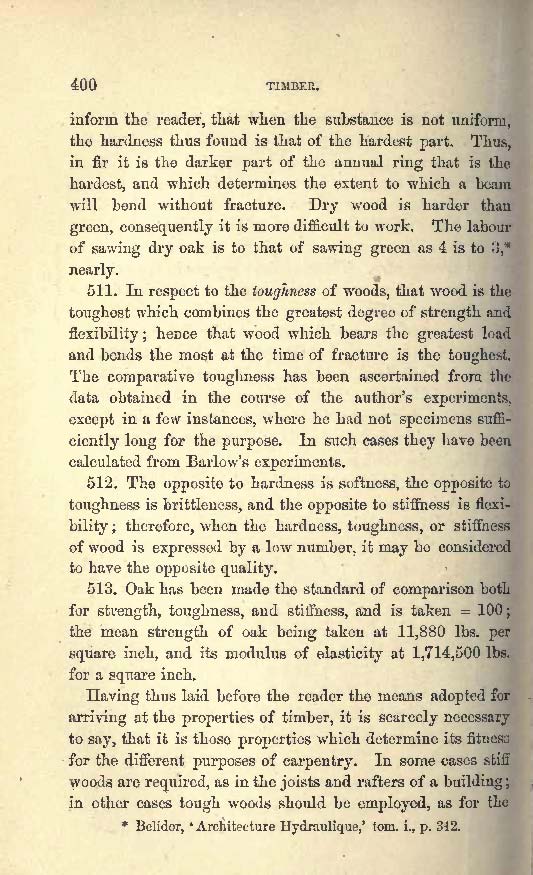 400 TIMBER.

inform the reader, that when the substance is not uniform, the hardness thus found is that of the hardest part. Thus, in fir it is the darker part of the annual ring that is the hardest, and which determines the extent to which a beam will bend without fracture. Dry wood is harder than green, consequently it is more difficult to work. The labour of sawing dry oak is to that of sawing green as 4 is to 3,* nearly.

511. In respect to the toughness of woods, that wood is the toughest which combines the greatest degree of strength and flexibility; hence that wood which bears the greatest load and bends the most at the time of fracture is the toughest. The comparative toughness has been ascertained from the data obtained in the course of the author's experiments, except in a few instances, where he had not specimens sufficiently long for the purpose. In such cases they have been calculated from Barlow's experiments.

512. The opposite to hardness is softness, the opposite to toughness is brittleness, and the opposite to stiffness is flexibility; therefore, when the hardness, toughness, or stiffness of wood is expressed by a low number, it may be considered to have the opposite quality.

513. Oak has been made the standard of comparison both for strength, toughness, and stiffness, and is taken = 100; the mean strength of oak being taken at 11,880 lbs. per square inch, and its modulus of elasticity at 1,714,500 lbs. for a square inch.

Having thus laid before the reader the means adopted for arriving at the properties of timber, it is scarcely necessary to say, that it is those properties which determine its fitness for the different purposes of carpentry. In some cases stiff woods are required, as in the joists and rafters of a building; in other cases tough woods should be employed, as for the

* Belidor, 'Architecture Hydraulique,' tom. i., p. 342.